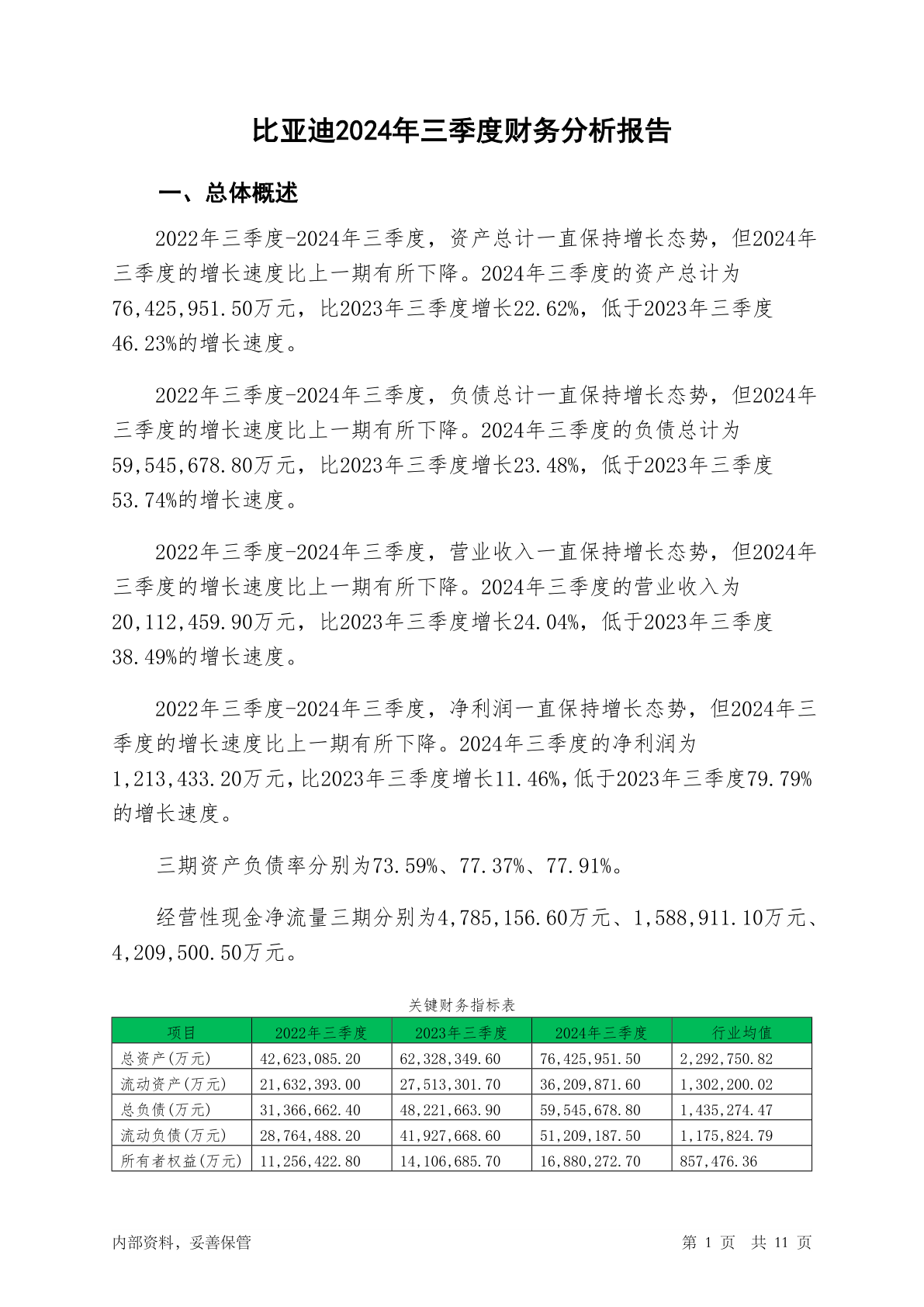 比亚迪2024年三季度财务分析报告

一、总体概述

2022年三季度-2024年三季度，资产总计一直保持增长态势，但2024年三季度的增长速度比上一期有所下降。2024年三季度的资产总计为76,425,951.50万元，比2023年三季度增长22.62%，低于2023年三季度46.23%的增长速度。

2022年三季度-2024年三季度，负债总计一直保持增长态势，但2024年三季度的增长速度比上一期有所下降。2024年三季度的负债总计为59,545,678.80万元，比2023年三季度增长23.48%，低于2023年三季度53.74%的增长速度。

2022年三季度-2024年三季度，营业收入一直保持增长态势，但2024年三季度的增长速度比上一期有所下降。2024年三季度的营业收入为20,112,459.90万元，比2023年三季度增长24.04%，低于2023年三季度38.49%的增长速度。

2022年三季度-2024年三季度，净利润一直保持增长态势，但2024年三季度的增长速度比上一期有所下降。2024年三季度的净利润为1,213,433.20万元，比2023年三季度增长11.46%，低于2023年三季度79.79%的增长速度。

三期资产负债率分别为73.59%、77.37%、77.91%。

经营性现金净流量三期分别为4,785,156.60万元、1,588,911.10万元、4,209,500.50万元。

关键财务指标表

| 项目 | 2022年三季度 | 2023年三季度 | 2024年三季度 | 行业均值 |
|---|---|---|---|---|
| 总资产(万元) | 42,623,085.20 | 62,328,349.60 | 76,425,951.50 | 2,292,750.82 |
| 流动资产(万元) | 21,632,393.00 | 27,513,301.70 | 36,209,871.60 | 1,302,200.02 |
| 总负债(万元) | 31,366,662.40 | 48,221,663.90 | 59,545,678.80 | 1,435,274.47 |
| 流动负债(万元) | 28,764,488.20 | 41,927,668.60 | 51,209,187.50 | 1,175,824.79 |
| 所有者权益(万元) | 11,256,422.80 | 14,106,685.70 | 16,880,272.70 | 857,476.36 |

内部资料，妥善保管

第 1 页 共 11 页